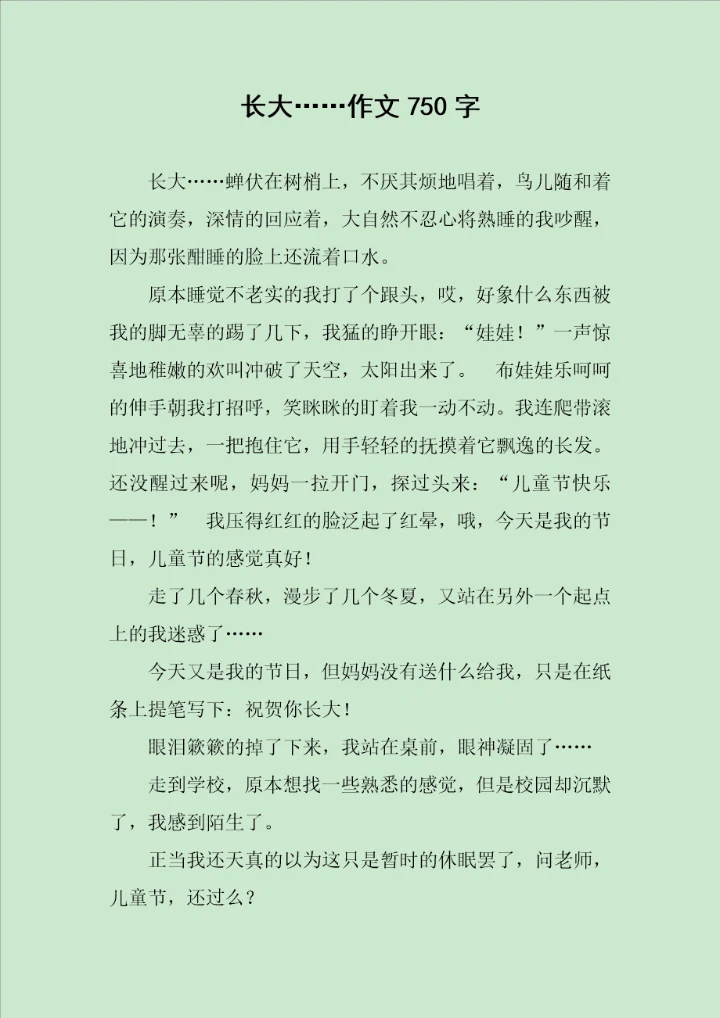 长大……作文 750 字

长大……蝉伏在树梢上，不厌其烦地唱着，鸟儿随和着它的演奏，深情的回应着，大自然不忍心将熟睡的我吵醒，因为那张酣睡的脸上还流着口水。

原本睡觉不老实的我打了个跟头，哎，好象什么东西被我的脚无辜的踢了几下，我猛的睁开眼：“娃娃！”一声惊喜地稚嫩的欢叫冲破了天空，太阳出来了。 布娃娃乐呵呵的伸手朝我打招呼，笑眯眯的盯着我一动不动。我连爬带滚地冲过去，一把抱住它，用手轻轻的抚摸着它飘逸的长发。还没醒过来呢，妈妈一拉开门，探过头来：“儿童节快乐——！” 我压得红红的脸泛起了红晕，哦，今天是我的节日，儿童节的感觉真好！

走了几个春秋，漫步了几个冬夏，又站在另外一个起点上的我迷惑了……

今天又是我的节日，但妈妈没有送什么给我，只是在纸条上提笔写下：祝贺你长大！

眼泪簌簌的掉了下来，我站在桌前，眼神凝固了……

走到学校，原本想找一些熟悉的感觉，但是校园却沉默了，我感到陌生了。

正当我还天真的以为这只是暂时的休眠罢了，问老师，儿童节，还过么？